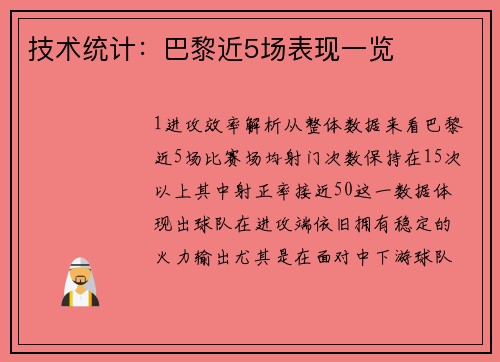 技术统计：巴黎近5场表现一览

1进攻效率解析从整体数据来看巴黎近5场比赛场均射门次数保持在15次以上其中射正率接近50这一数据体现出球队在进攻端依旧拥有稳定的火力输出尤其是在面对中下游球队